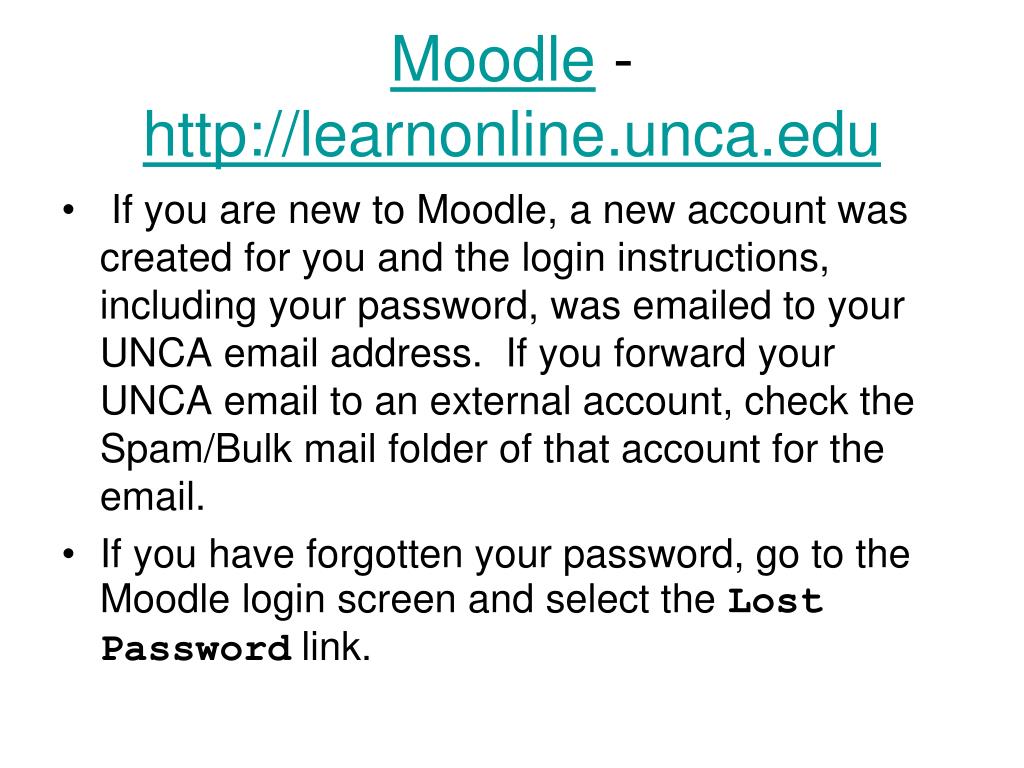 Moodle - http://learnonline.unca.edu

• If you are new to Moodle, a new account was created for you and the login instructions, including your password, was emailed to your UNCA email address. If you forward your UNCA email to an external account, check the Spam/Bulk mail folder of that account for the email.

• If you have forgotten your password, go to the Moodle login screen and select the Lost Password link.